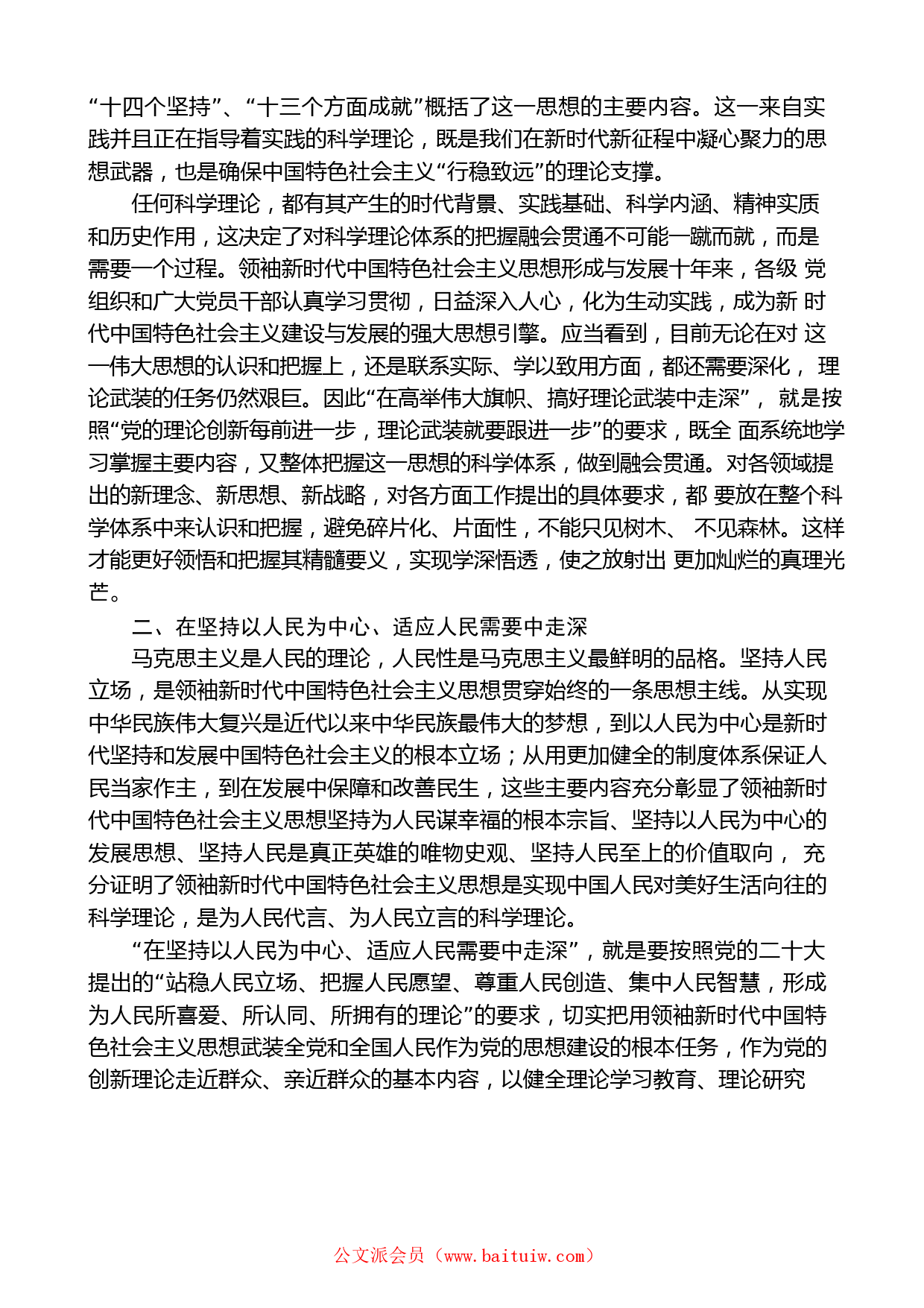 “十四个坚持”、“十三个方面成就”概括了这一思想的主要内容。这一来自实践并且正在指导着实践的科学理论，既是我们在新时代新征程中凝心聚力的思想武器，也是确保中国特色社会主义“行稳致远”的理论支撑。

任何科学理论，都有其产生的时代背景、实践基础、科学内涵、精神实质和历史作用，这决定了对科学理论体系的把握融会贯通不可能一蹴而就，而是需要一个过程。领袖新时代中国特色社会主义思想形成与发展十年来，各级 党组织和广大党员干部认真学习贯彻，日益深入人心，化为生动实践，成为新 时代中国特色社会主义建设与发展的强大思想引擎。应当看到，目前无论在对 这一伟大思想的认识和把握上，还是联系实际、学以致用方面，都还需要深化， 理论武装的任务仍然艰巨。因此“在高举伟大旗帜、搞好理论武装中走深”， 就是按照“党的理论创新每前进一步，理论武装就要跟进一步”的要求，既全 面系统地学习掌握主要内容，又整体把握这一思想的科学体系，做到融会贯通。对各领域提出的新理念、新思想、新战略，对各方面工作提出的具体要求，都 要放在整个科学体系中来认识和把握，避免碎片化、片面性，不能只见树木、 不见森林。这样才能更好领悟和把握其精髓要义，实现学深悟透，使之放射出 更加灿烂的真理光芒。

二、在坚持以人民为中心、适应人民需要中走深

马克思主义是人民的理论，人民性是马克思主义最鲜明的品格。坚持人民立场，是领袖新时代中国特色社会主义思想贯穿始终的一条思想主线。从实现中华民族伟大复兴是近代以来中华民族最伟大的梦想，到以人民为中心是新时代坚持和发展中国特色社会主义的根本立场；从用更加健全的制度体系保证人民当家作主，到在发展中保障和改善民生，这些主要内容充分彰显了领袖新时代中国特色社会主义思想坚持为人民谋幸福的根本宗旨、坚持以人民为中心的发展思想、坚持人民是真正英雄的唯物史观、坚持人民至上的价值取向， 充分证明了领袖新时代中国特色社会主义思想是实现中国人民对美好生活向往的科学理论，是为人民代言、为人民立言的科学理论。

“在坚持以人民为中心、适应人民需要中走深”，就是要按照党的二十大提出的“站稳人民立场、把握人民愿望、尊重人民创造、集中人民智慧，形成为人民所喜爱、所认同、所拥有的理论”的要求，切实把用领袖新时代中国特色社会主义思想武装全党和全国人民作为党的思想建设的根本任务，作为党的创新理论走近群众、亲近群众的基本内容，以健全理论学习教育、理论研究

公文派会员（www.baituiw.com）